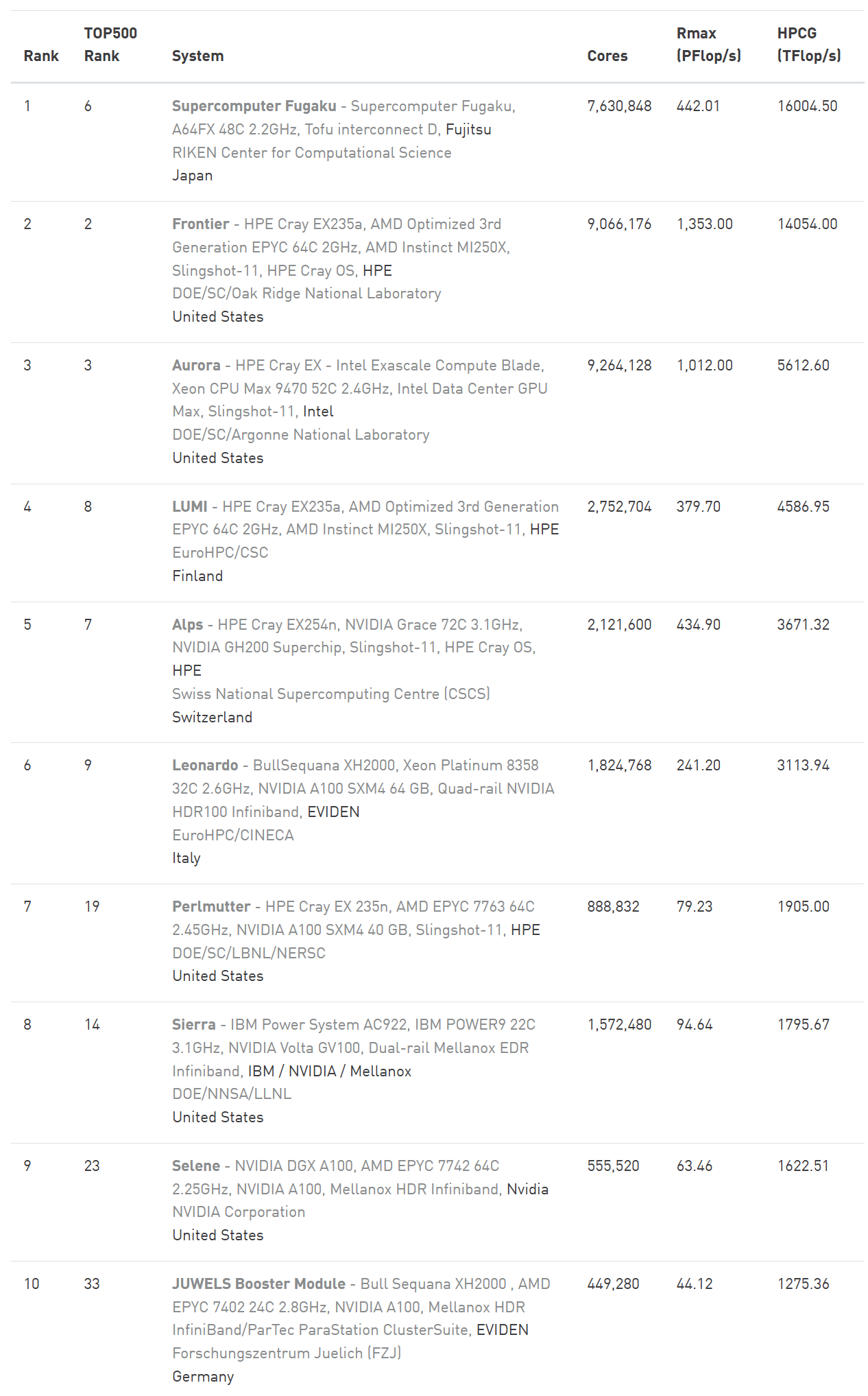 | Rank | TOP500 Rank | System | Cores | Rmax (PFlop/s) | HPCG (TFlop/s) |
|---|---|---|---|---|---|
| 1 | 6 | Supercomputer Fugaku - Supercomputer Fugaku, A64FX 48C 2.2GHz, Tofu interconnect D, Fujitsu RIKEN Center for Computational Science Japan | 7,630,848 | 442.01 | 16004.50 |
| 2 | 2 | Frontier - HPE Cray EX235a, AMD Optimized 3rd Generation EPYC 64C 2GHz, AMD Instinct MI250X, Slingshot-11, HPE Cray OS, HPE DOE/SC/Oak Ridge National Laboratory United States | 9,066,176 | 1,353.00 | 14054.00 |
| 3 | 3 | Aurora - HPE Cray EX - Intel Exascale Compute Blade, Xeon CPU Max 9470 52C 2.4GHz, Intel Data Center GPU Max, Slingshot-11, Intel DOE/SC/Argonne National Laboratory United States | 9,264,128 | 1,012.00 | 5612.60 |
| 4 | 8 | LUMI - HPE Cray EX235a, AMD Optimized 3rd Generation EPYC 64C 2GHz, AMD Instinct MI250X, Slingshot-11, HPE EuroHPC/CSC Finland | 2,752,704 | 379.70 | 4586.95 |
| 5 | 7 | Alps - HPE Cray EX254n, NVIDIA Grace 72C 3.1GHz, NVIDIA GH200 Superchip, Slingshot-11, HPE Cray OS, HPE Swiss National Supercomputing Centre (CSCS) Switzerland | 2,121,600 | 434.90 | 3671.32 |
| 6 | 9 | Leonardo - BullSequana XH2000, Xeon Platinum 8358 32C 2.6GHz, NVIDIA A100 SXM4 64 GB, Quad-rail NVIDIA HDR100 Infiniband, EVIDEN EuroHPC/CINECA Italy | 1,824,768 | 241.20 | 3113.94 |
| 7 | 19 | Perlmutter - HPE Cray EX 235n, AMD EPYC 7763 64C 2.45GHz, NVIDIA A100 SXM4 40 GB, Slingshot-11, HPE DOE/SC/LBNL/NERSC United States | 888,832 | 79.23 | 1905.00 |
| 8 | 14 | Sierra - IBM Power System AC922, IBM POWER9 22C 3.1GHz, NVIDIA Volta GV100, Dual-rail Mellanox EDR Infiniband, IBM / NVIDIA / Mellanox DOE/NNSA/LLNL United States | 1,572,480 | 94.64 | 1795.67 |
| 9 | 23 | Selene - NVIDIA DGX A100, AMD EPYC 7742 64C 2.25GHz, NVIDIA A100, Mellanox HDR Infiniband, Nvidia NVIDIA Corporation United States | 555,520 | 63.46 | 1622.51 |
| 10 | 33 | JUWELS Booster Module - Bull Sequana XH2000 , AMD EPYC 7402 24C 2.8GHz, NVIDIA A100, Mellanox HDR InfiniBand/ParTec ParaStation ClusterSuite, EVIDEN Forschungszentrum Juelich (FZJ) Germany | 449,280 | 44.12 | 1275.36 |